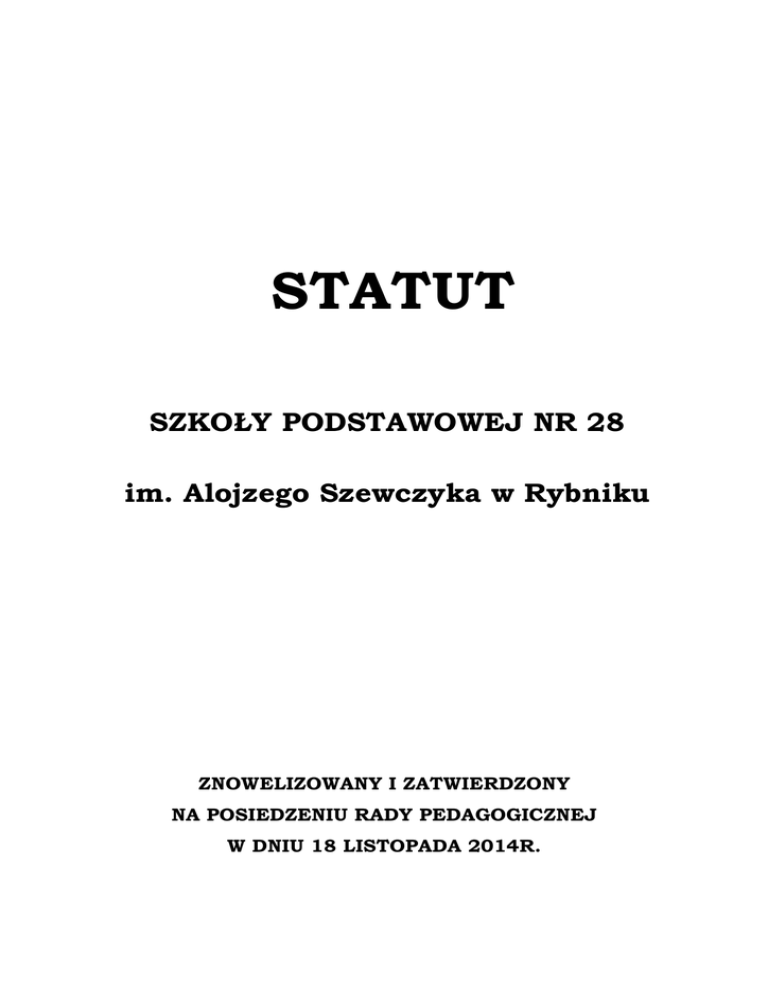 STATUT

SZKOŁY PODSTAWOWEJ NR 28

im. Alojzego Szewczyka w Rybniku

ZNOWELIZOWANY I ZATWIERDZONY
NA POSIEDZENIU RADY PEDAGOGICZNEJ
W DNIU 18 LISTOPADA 2014R.